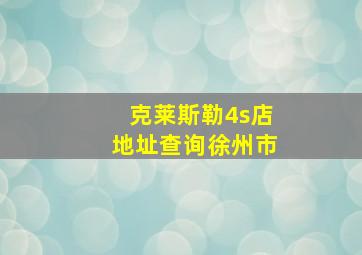 克莱斯勒4s店
地址查询徐州市